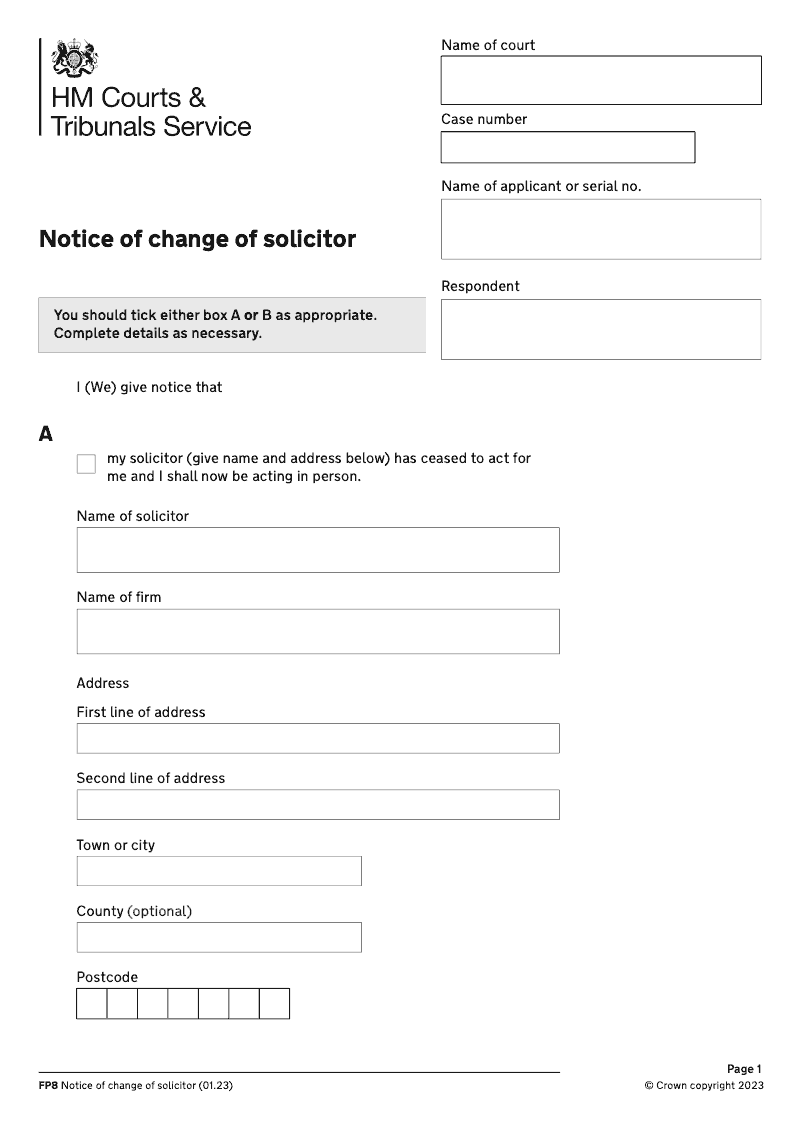 HM Courts & Tribunals Service

Name of court

Case number

Name of applicant or serial no.

Notice of change of solicitor

Respondent

You should tick either box A or B as appropriate. Complete details as necessary.

I (We) give notice that

A

my solicitor (give name and address below) has ceased to act for me and I shall now be acting in person.

Name of solicitor

Name of firm

Address

First line of address

Second line of address

Town or city

County (optional)

Postcode

FP8 Notice of change of solicitor (01.23)

Page 1
© Crown copyright 2023